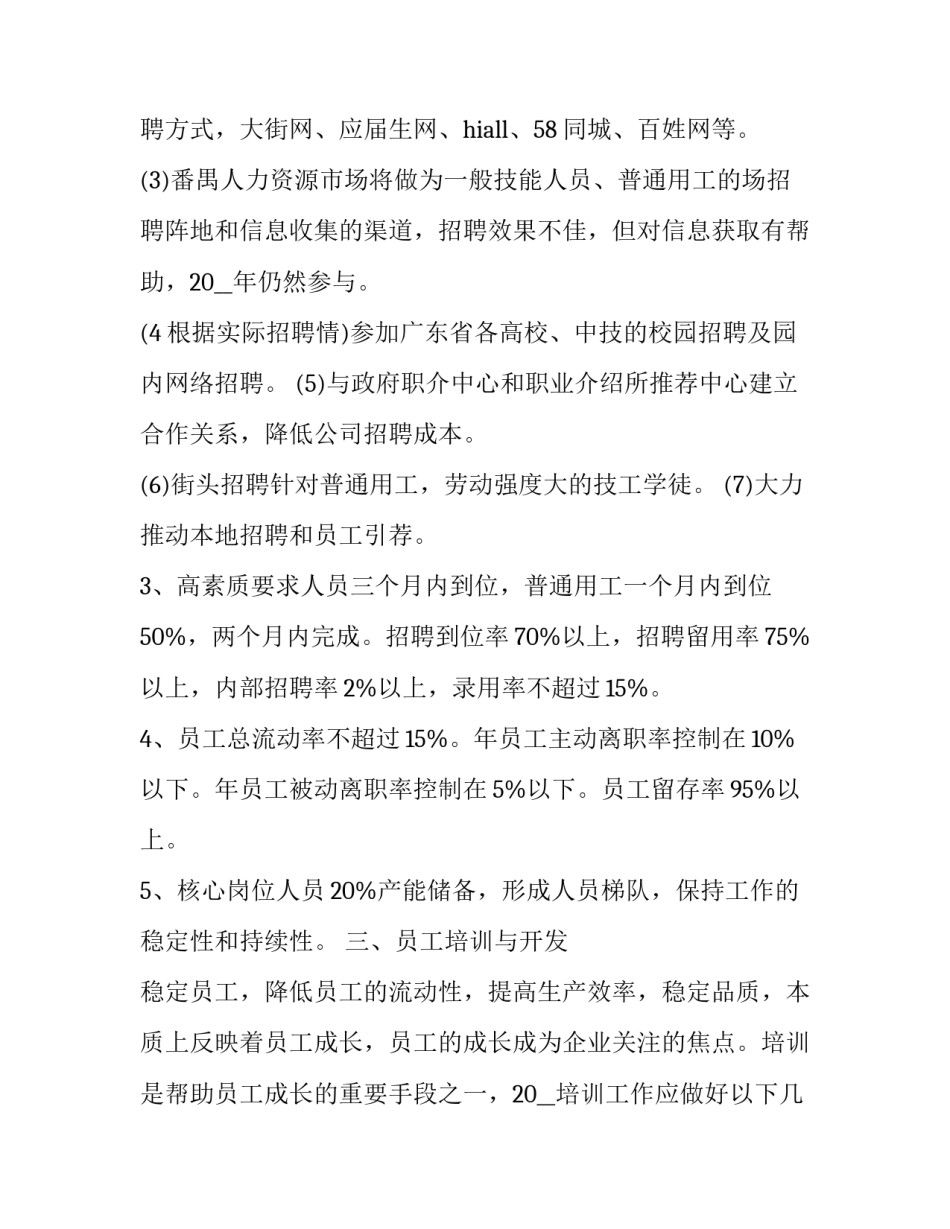 聘方式，大街网、应届生网、hiall、58 同城、百姓网等。

(3)番禺人力资源市场将做为一般技能人员、普通用工的场招聘阵地和信息收集的渠道，招聘效果不佳，但对信息获取有帮助，20_年仍然参与。

(4 根据实际招聘情)参加广东省各高校、中技的校园招聘及园内网络招聘。 (5)与政府职介中心和职业介绍所推荐中心建立合作关系，降低公司招聘成本。

(6)街头招聘针对普通用工，劳动强度大的技工学徒。 (7)大力推动本地招聘和员工引荐。

3、高素质要求人员三个月内到位，普通用工一个月内到位 50%，两个月内完成。招聘到位率 70%以上，招聘留用率 75%以上，内部招聘率 2%以上，录用率不超过 15%。

4、员工总流动率不超过 15%。年员工主动离职率控制在 10%以下。年员工被动离职率控制在 5%以下。员工留存率 95%以上。

5、核心岗位人员 20%产能储备，形成人员梯队，保持工作的稳定性和持续性。 三、员工培训与开发

稳定员工，降低员工的流动性，提高生产效率，稳定品质，本质上反映着员工成长，员工的成长成为企业关注的焦点。培训是帮助员工成长的重要手段之一，20_培训工作应做好以下几